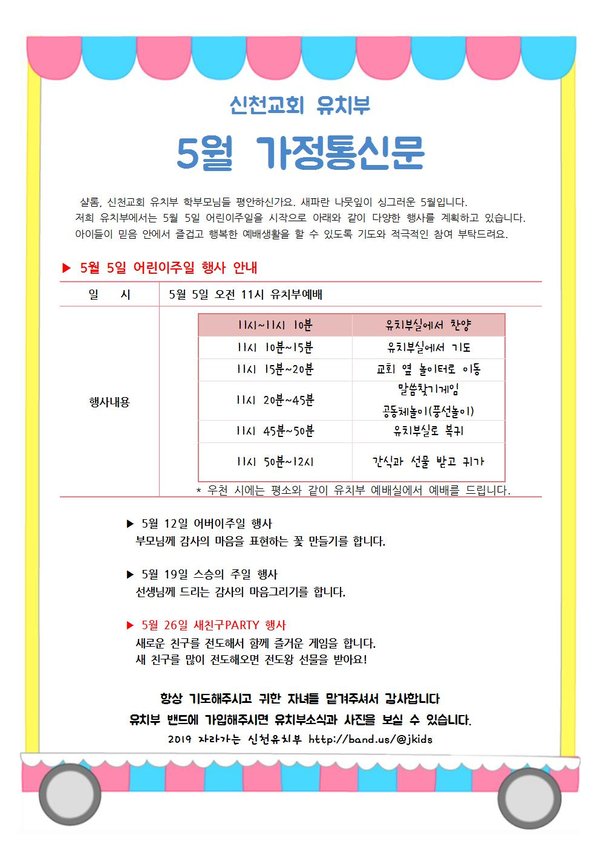 신천교회 유치부

5월 가정통신문

샬롬, 신천교회 유치부 학부모님들 평안하신가요. 새파란 나뭇잎이 싱그러운 5월입니다. 저희 유치부에서는 5월 5일 어린이주일을 시작으로 아래와 같이 다양한 행사를 계획하고 있습니다. 아이들이 믿음 안에서 즐겁고 행복한 예배생활을 할 수 있도록 기도와 적극적인 참여 부탁드려요.

▶ 5월 5일 어린이주일 행사 안내

일 시
5월 5일 오전 11시 유치부예배

행사내용

| 11시~11시 10분 | 유치부실에서 찬양 |
|---|---|
| 11시 10분~15분 | 유치부실에서 기도 |
| 11시 15분~20분 | 교회 옆 놀이터로 이동 |
| 11시 20분~45분 | 말씀찾기게임 공동체놀이(풍선놀이) |
| 11시 45분~50분 | 유치부실로 복귀 |
| 11시 50분~12시 | 간식과 선물 받고 귀가 |

* 우천 시에는 평소와 같이 유치부 예배실에서 예배를 드립니다.

▶ 5월 12일 어버이주일 행사
부모님께 감사의 마음을 표현하는 꽃 만들기를 합니다.

▶ 5월 19일 스승의 주일 행사
선생님께 드리는 감사의 마음그리기를 합니다.

▶ 5월 26일 새친구PARTY 행사
새로운 친구를 전도해서 함께 즐거운 게임을 합니다.
새 친구를 많이 전도해오면 전도왕 선물을 받아요!

항상 기도해주시고 귀한 자녀를 맡겨주셔서 감사합니다
유치부 밴드에 가입해주시면 유치부소식과 사진을 보실 수 있습니다.
2019 자라가는 신천유치부 http://band.us/@jkids